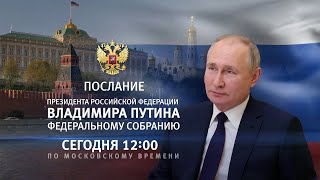 ПОСЛАНИЕ
ПРЕЗИДЕНТА РОССИЙСКОЙ ФЕДЕРАЦИИ
ВЛАДИМИРА ПУТИНА
ФЕДЕРАЛЬНОМУ СОБРАНИЮ

СЕГОДНЯ 12:00
ПО МОСКОВСКОМУ ВРЕМЕНИ